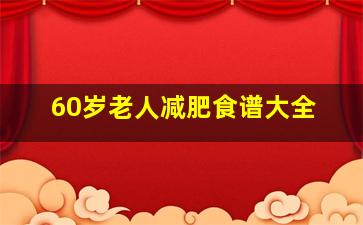 60岁老人减肥食谱大全